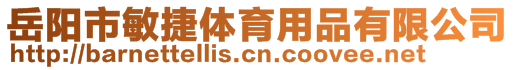 岳阳市敏捷体育用品有限公司
http://barnettellis.cn.coovee.net